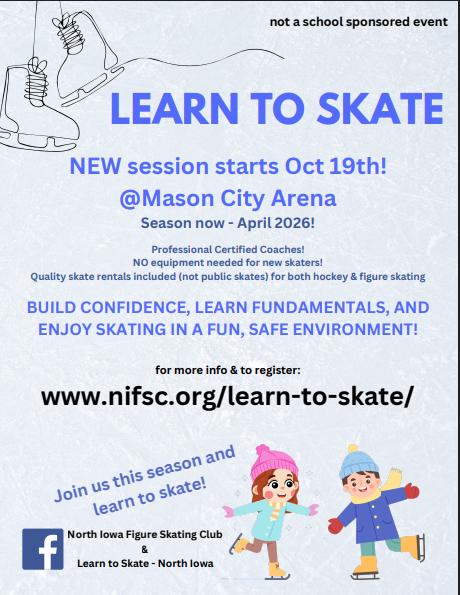 not a school sponsored event

LEARN TO SKATE

NEW session starts Oct 19th!

@Mason City Arena

Season now - April 2026!

Professional Certified Coaches!
NO equipment needed for new skaters!
Quality skate rentals included (not public skates) for both hockey & figure skating

BUILD CONFIDENCE, LEARN FUNDAMENTALS, AND ENJOY SKATING IN A FUN, SAFE ENVIRONMENT!

for more info & to register:

www.nifsc.org/learn-to-skate/

Join us this season and learn to skate!

North Iowa Figure Skating Club
&
Learn to Skate - North Iowa